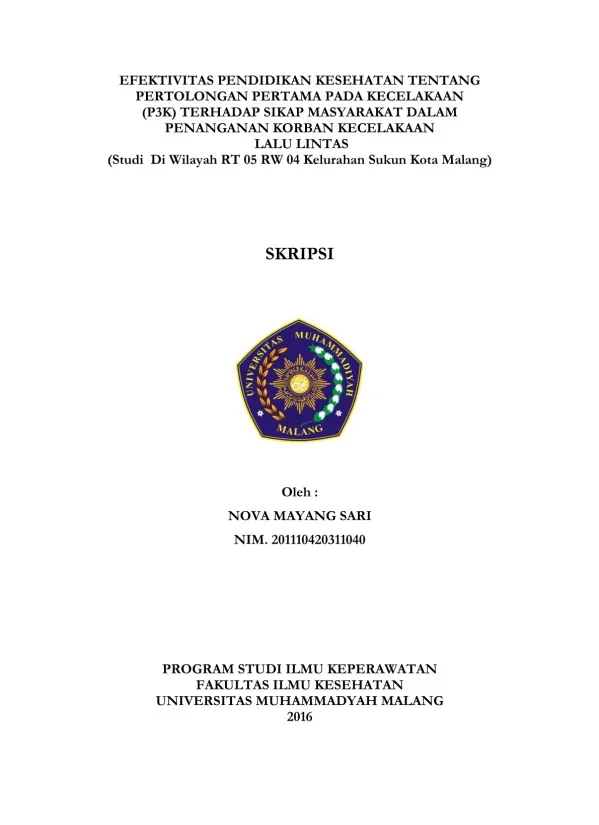 EFEKTIVITAS PENDIDIKAN KESEHATAN TENTANG PERTOLONGAN PERTAMA PADA KECELAKAAN (P3K) TERHADAP SIKAP MASYARAKAT DALAM PENANGANAN KORBAN KECELAKAAN LALU LINTAS
(Studi Di Wilayah RT 05 RW 04 Kelurahan Sukun Kota Malang)

SKRIPSI

UNIVERSITAS MUHAMMADIYAH
MALANG

Oleh :
NOVA MAYANG SARI
NIM. 201110420311040

PROGRAM STUDI ILMU KEPERAWATAN
FAKULTAS ILMU KESEHATAN
UNIVERSITAS MUHAMMADYAH MALANG
2016